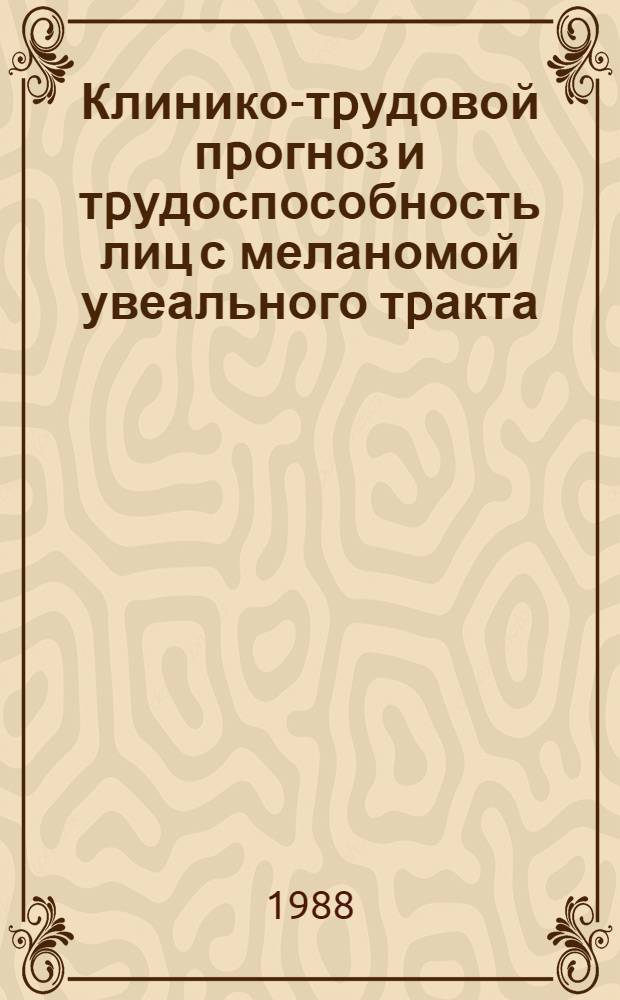 Клинико-трудовой прогноз и трудоспособность лиц с меланомой увеального тракта

1988